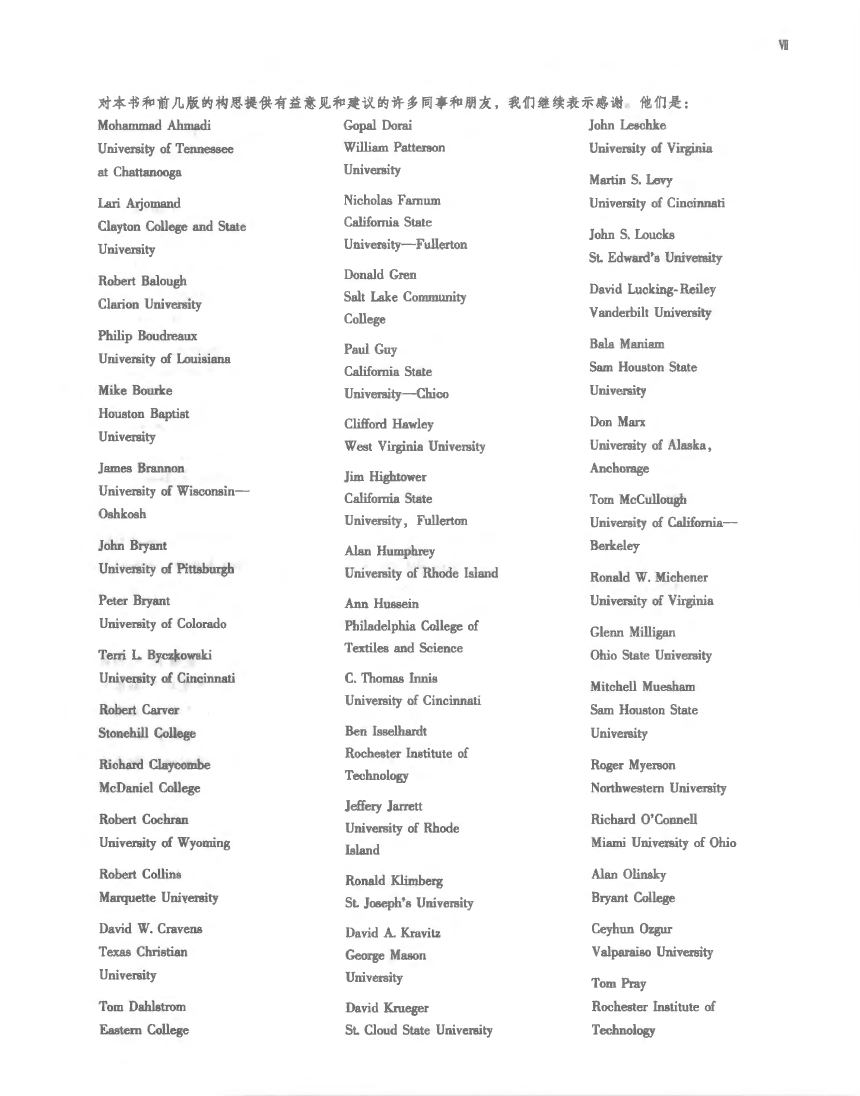 Ⅶ

对本书和前几版的构思提供有益意见和建议的许多同事和朋友，我们继续表示感谢。他们是：

Mohammad Ahmadi
University of Tennessee at Chattanooga

Lari Arjomand
Clayton College and State University

Robert Balough
Clarion University

Philip Boudreaux
University of Louisiana

Mike Bourke
Houston Baptist University

James Brannon
University of Wisconsin—Oshkosh

John Bryant
University of Pittsburgh

Peter Bryant
University of Colorado

Terri L. Byczkowski
University of Cincinnati

Robert Carver
Stonehill College

Richard Claycombe
McDaniel College

Robert Cochran
University of Wyoming

Robert Collins
Marquette University

David W. Cravens
Texas Christian University

Tom Dahlstrom
Eastern College

Gopal Dorai
William Patterson University

Nicholas Farnum
California State University—Fullerton

Donald Gren
Salt Lake Community College

Paul Guy
California State University—Chico

Clifford Hawley
West Virginia University

Jim Hightower
California State University, Fullerton

Alan Humphrey
University of Rhode Island

Ann Hussein
Philadelphia College of Textiles and Science

C. Thomas Innis
University of Cincinnati

Ben Isselhardt
Rochester Institute of Technology

Jeffery Jarrett
University of Rhode Island

Ronald Klimberg
St. Joseph's University

David A. Kravitz
George Mason University

David Krueger
St. Cloud State University

John Leschke
University of Virginia

Martin S. Levy
University of Cincinnati

John S. Loucks
St. Edward's University

David Lucking-Reiley
Vanderbilt University

Bala Maniam
Sam Houston State University

Don Marx
University of Alaska, Anchorage

Tom McCullough
University of California—Berkeley

Ronald W. Michener
University of Virginia

Glenn Milligan
Ohio State University

Mitchell Muesham
Sam Houston State University

Roger Myerson
Northwestern University

Richard O'Connell
Miami University of Ohio

Alan Olinsky
Bryant College

Ceyhun Ozgur
Valparaiso University

Tom Pray
Rochester Institute of Technology